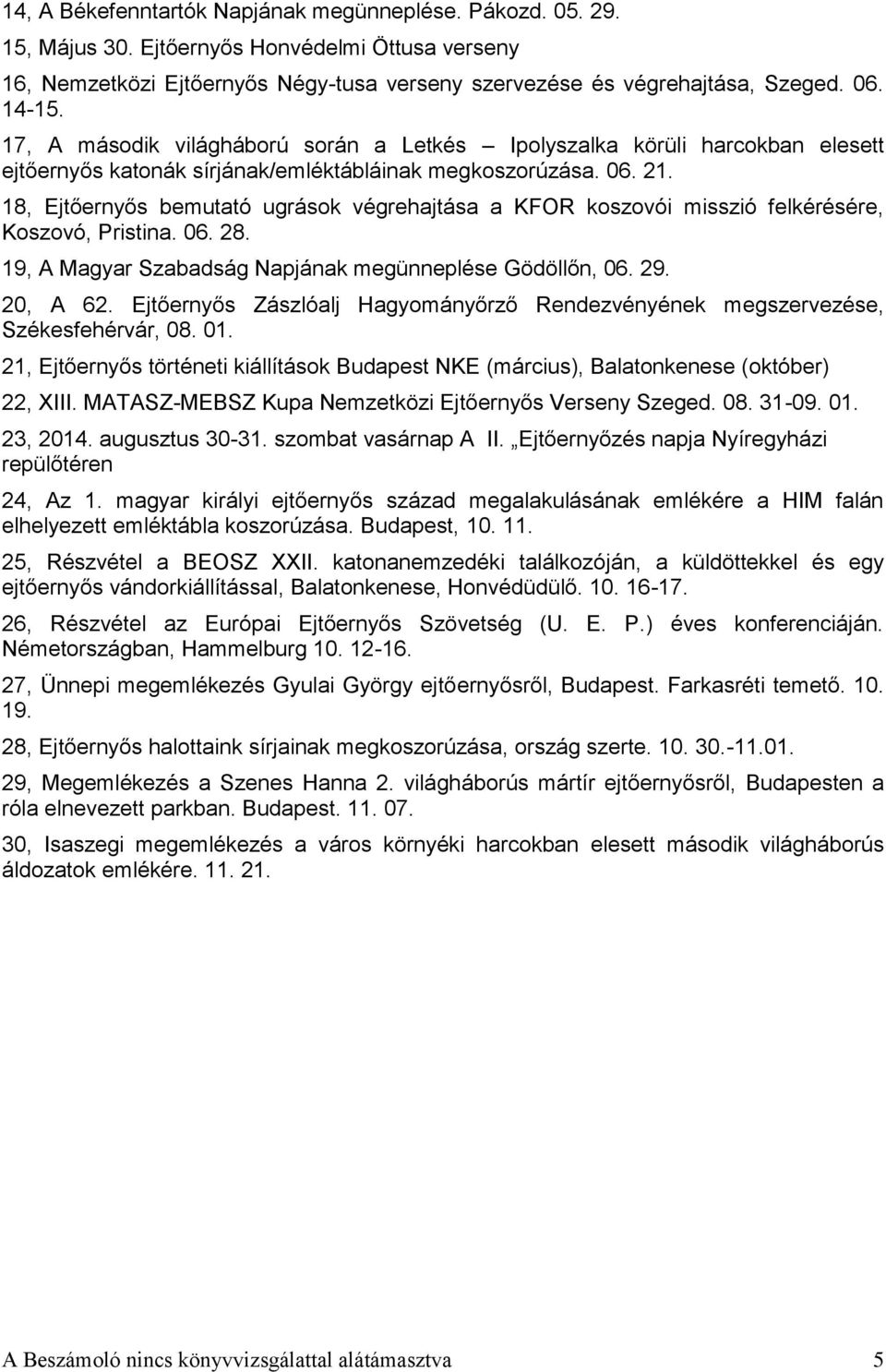 14, A Békefenntartók Napjának megünneplése. Pákozd. 05. 29.

15, Május 30. Ejtőernyős Honvédelmi Öttusa verseny

16, Nemzetközi Ejtőernyős Négy-tusa verseny szervezése és végrehajtása, Szeged. 06. 14-15.

17, A második világháború során a Letkés – Ipolyszalka körüli harcokban elesett ejtőernyős katonák sírjának/emléktábláinak megkoszorúzása. 06. 21.

18, Ejtőernyős bemutató ugrások végrehajtása a KFOR koszovói misszió felkérésére, Koszovó, Pristina. 06. 28.

19, A Magyar Szabadság Napjának megünneplése Gödöllőn, 06. 29.

20, A 62. Ejtőernyős Zászlóalj Hagyományőrző Rendezvényének megszervezése, Székesfehérvár, 08. 01.

21, Ejtőernyős történeti kiállítások Budapest NKE (március), Balatonkenese (október)

22, XIII. MATASZ-MEBSZ Kupa Nemzetközi Ejtőernyős Verseny Szeged. 08. 31-09. 01.

23, 2014. augusztus 30-31. szombat vasárnap A II. „Ejtőernyőzés napja Nyíregyházi repülőtéren

24, Az 1. magyar királyi ejtőernyős század megalakulásának emlékére a HIM falán elhelyezett emléktábla koszorúzása. Budapest, 10. 11.

25, Részvétel a BEOSZ XXII. katonanemzedéki találkozóján, a küldöttekkel és egy ejtőernyős vándorkiállítással, Balatonkenese, Honvédüdülő. 10. 16-17.

26, Részvétel az Európai Ejtőernyős Szövetség (U. E. P.) éves konferenciáján. Németországban, Hammelburg 10. 12-16.

27, Ünnepi megemlékezés Gyulai György ejtőernyősről, Budapest. Farkasréti temető. 10. 19.

28, Ejtőernyős halottaink sírjainak megkoszorúzása, ország szerte. 10. 30.-11.01.

29, Megemlékezés a Szenes Hanna 2. világháborús mártír ejtőernyősről, Budapesten a róla elnevezett parkban. Budapest. 11. 07.

30, Isaszegi megemlékezés a város környéki harcokban elesett második világháborús áldozatok emlékére. 11. 21.

A Beszámoló nincs könyvvizsgálattal alátámasztva 5